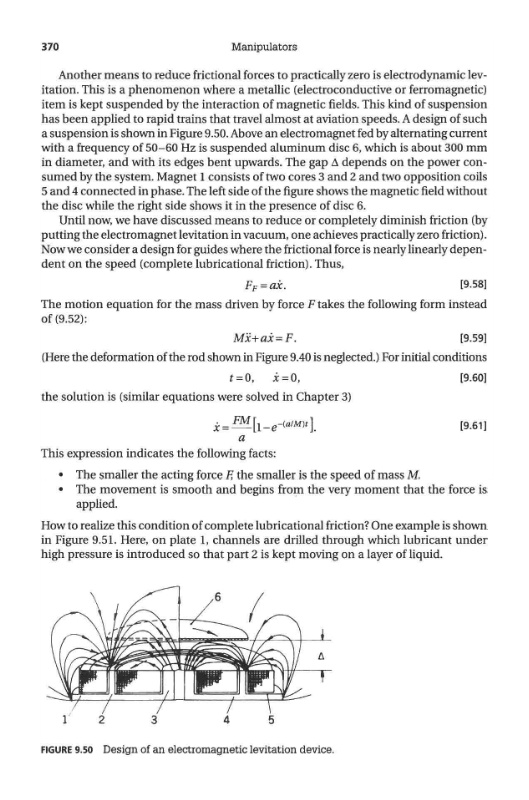 370 Manipulators

Another means to reduce frictional forces to practically zero is electrodynamic levitation. This is a phenomenon where a metallic (electroconductive or ferromagnetic) item is kept suspended by the interaction of magnetic fields. This kind of suspension has been applied to rapid trains that travel almost at aviation speeds. A design of such a suspension is shown in Figure 9.50. Above an electromagnet fed by alternating current with a frequency of 50–60 Hz is suspended aluminum disc 6, which is about 300 mm in diameter, and with its edges bent upwards. The gap Δ depends on the power consumed by the system. Magnet 1 consists of two cores 3 and 2 and two opposition coils 5 and 4 connected in phase. The left side of the figure shows the magnetic field without the disc while the right side shows it in the presence of disc 6.

Until now, we have discussed means to reduce or completely diminish friction (by putting the electromagnet levitation in vacuum, one achieves practically zero friction). Now we consider a design for guides where the frictional force is nearly linearly dependent on the speed (complete lubricational friction). Thus,

$F_F = a\dot{x}.$ [9.58]

The motion equation for the mass driven by force $F$ takes the following form instead of (9.52):

$M\ddot{x} + a\dot{x} = F.$ [9.59]

(Here the deformation of the rod shown in Figure 9.40 is neglected.) For initial conditions

$t = 0, \quad \dot{x} = 0,$ [9.60]

the solution is (similar equations were solved in Chapter 3)

$\dot{x} = \frac{FM}{a}\left[1 - e^{-(a/M)t}\right].$ [9.61]

This expression indicates the following facts:

• The smaller the acting force $F$, the smaller is the speed of mass $M$.
• The movement is smooth and begins from the very moment that the force is applied.

How to realize this condition of complete lubricational friction? One example is shown in Figure 9.51. Here, on plate 1, channels are drilled through which lubricant under high pressure is introduced so that part 2 is kept moving on a layer of liquid.

6
Δ
1 2 3 4 5

FIGURE 9.50 Design of an electromagnetic levitation device.